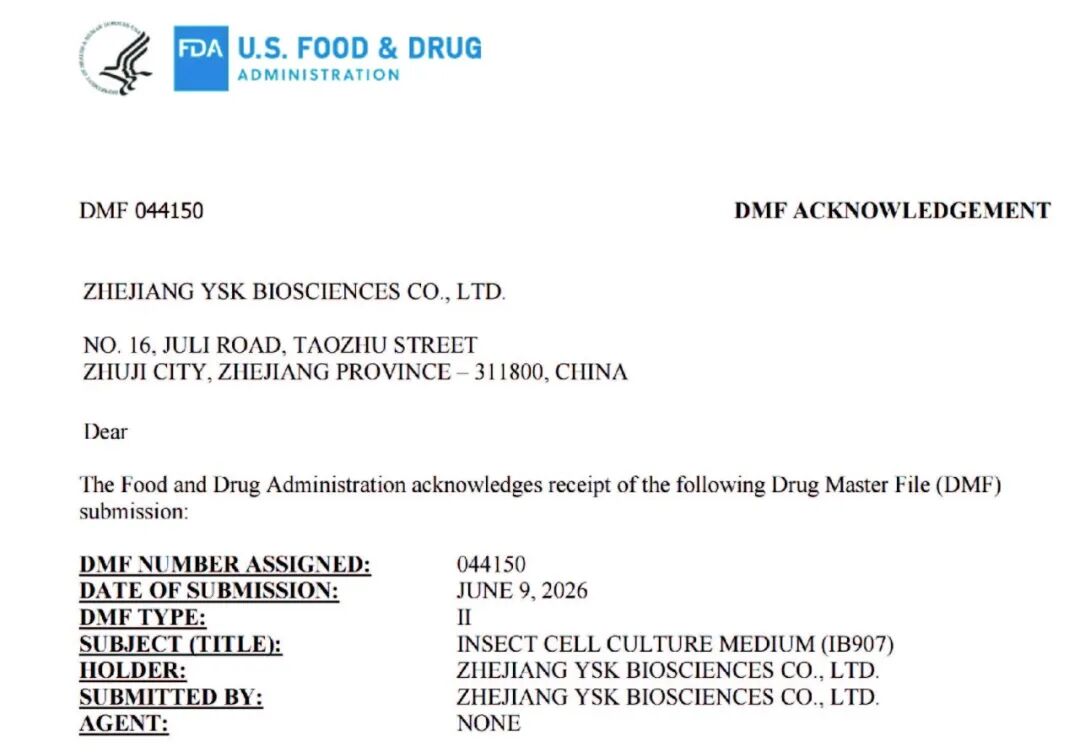 FDA U.S. FOOD & DRUG ADMINISTRATION

DMF 044150

DMF ACKNOWLEDGEMENT

ZHEJIANG YSK BIOSCIENCES CO., LTD.

NO. 16, JULI ROAD, TAOZHU STREET
ZHUJI CITY, ZHEJIANG PROVINCE – 311800, CHINA

Dear

The Food and Drug Administration acknowledges receipt of the following Drug Master File (DMF) submission:

| | |
|---|---|
| DMF NUMBER ASSIGNED: | 044150 |
| DATE OF SUBMISSION: | JUNE 9, 2026 |
| DMF TYPE: | II |
| SUBJECT (TITLE): | INSECT CELL CULTURE MEDIUM (IB907) |
| HOLDER: | ZHEJIANG YSK BIOSCIENCES CO., LTD. |
| SUBMITTED BY: | ZHEJIANG YSK BIOSCIENCES CO., LTD. |
| AGENT: | NONE |